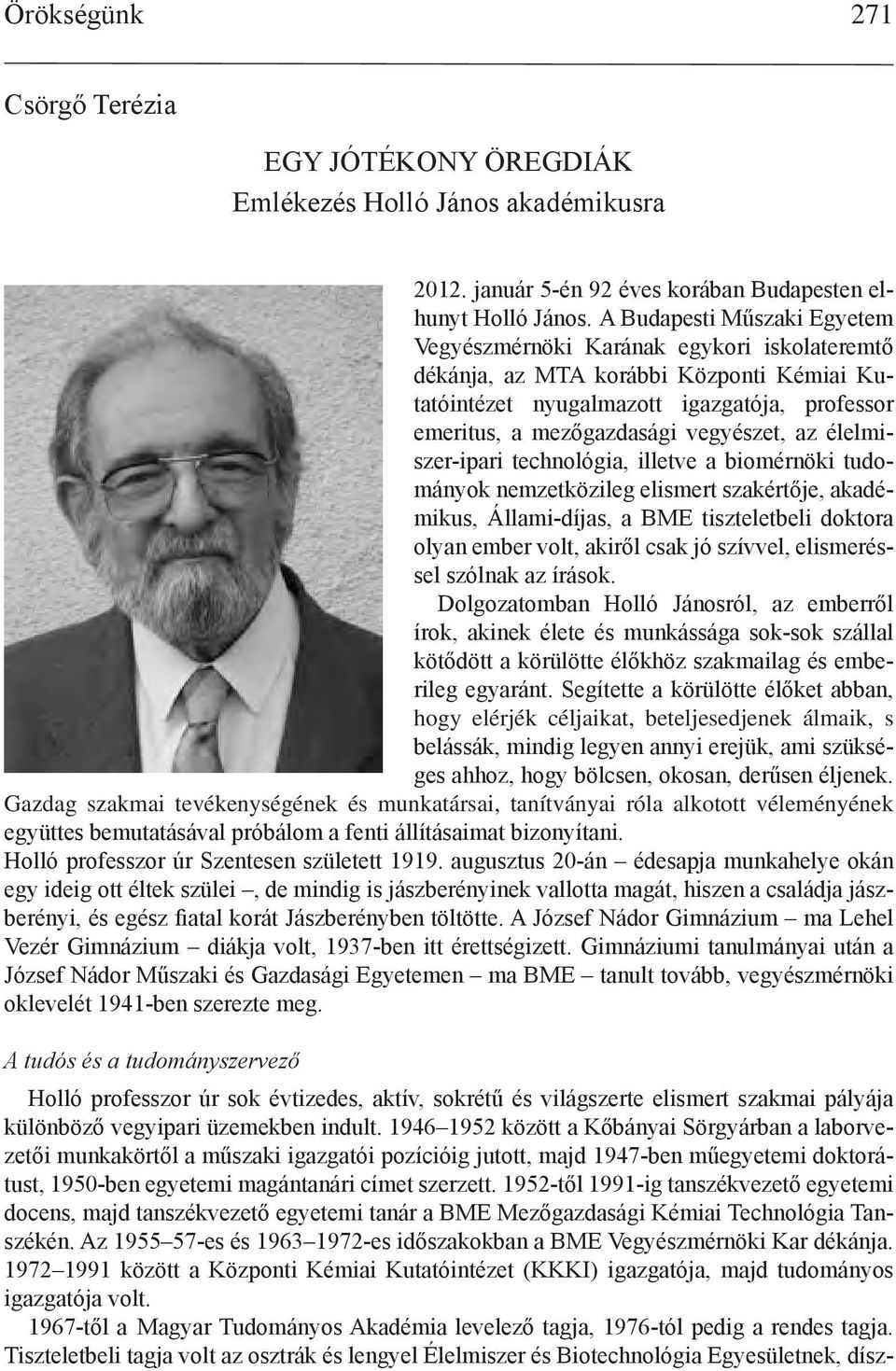 Örökségünk 271

Csörgő Terézia

EGY JÓTÉKONY ÖREGDIÁK
Emlékezés Holló János akadémikusra

2012. január 5-én 92 éves korában Budapesten elhunyt Holló János. A Budapesti Műszaki Egyetem Vegyészmérnöki Karának egykori iskolateremtő dékánja, az MTA korábbi Központi Kémiai Kutatóintézet nyugalmazott igazgatója, professor emeritus, a mezőgazdasági vegyészet, az élelmiszer-ipari technológia, illetve a biomérnöki tudományok nemzetközileg elismert szakértője, akadémikus, Állami-díjas, a BME tiszteletbeli doktora olyan ember volt, akiről csak jó szívvel, elismeréssel szólnak az írások.

Dolgozatomban Holló Jánosról, az emberről írok, akinek élete és munkássága sok-sok szállal kötődött a körülötte élőkhöz szakmailag és emberileg egyaránt. Segítette a körülötte élőket abban, hogy elérjék céljaikat, beteljesedjenek álmaik, s belássák, mindig legyen annyi erejük, ami szükséges ahhoz, hogy bölcsen, okosan, derűsen éljenek. Gazdag szakmai tevékenységének és munkatársai, tanítványai róla alkotott véleményének együttes bemutatásával próbálom a fenti állításaimat bizonyítani.

Holló professzor úr Szentesen született 1919. augusztus 20-án – édesapja munkahelye okán egy ideig ott éltek szülei –, de mindig is jászberényinek vallotta magát, hiszen a családja jászberényi, és egész fiatal korát Jászberényben töltötte. A József Nádor Gimnázium – ma Lehel Vezér Gimnázium – diákja volt, 1937-ben itt érettségizett. Gimnáziumi tanulmányai után a József Nádor Műszaki és Gazdasági Egyetemen – ma BME – tanult tovább, vegyészmérnöki oklevelét 1941-ben szerezte meg.

A tudós és a tudományszervező

Holló professzor úr sok évtizedes, aktív, sokrétű és világszerte elismert szakmai pályája különböző vegyipari üzemekben indult. 1946–1952 között a Kőbányai Sörgyárban a laborvezetői munkakörtől a műszaki igazgatói pozícióig jutott, majd 1947-ben műegyetemi doktorátust, 1950-ben egyetemi magántanári címet szerzett. 1952-től 1991-ig tanszékvezető egyetemi docens, majd tanszékvezető egyetemi tanár a BME Mezőgazdasági Kémiai Technológia Tanszékén. Az 1955–57-es és 1963–1972-es időszakokban a BME Vegyészmérnöki Kar dékánja. 1972–1991 között a Központi Kémiai Kutatóintézet (KKKI) igazgatója, majd tudományos igazgatója volt.

1967-től a Magyar Tudományos Akadémia levelező tagja, 1976-tól pedig a rendes tagja. Tiszteletbeli tagja volt az osztrák és lengyel Élelmiszer és Biotechnológia Egyesületnek, dísz-